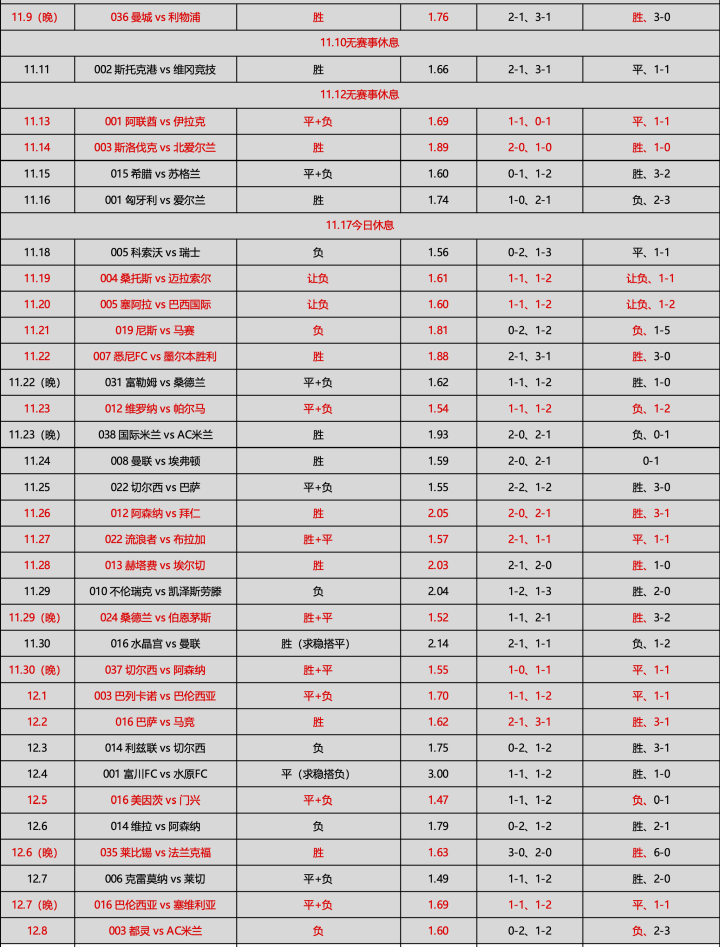 | 11.9（晚） | 036 曼城 vs 利物浦 | 胜 | 1.76 | 2-1、3-1 | 胜、3-0 |
|---|---|---|---|---|---|
| 11.10无赛事休息 | | | | | |
| 11.11 | 002 斯托克港 vs 维冈竞技 | 胜 | 1.66 | 2-1、3-1 | 平、1-1 |
| 11.12无赛事休息 | | | | | |
| 11.13 | 001 阿联酋 vs 伊拉克 | 平+负 | 1.69 | 1-1、0-1 | 平、1-1 |
| 11.14 | 003 斯洛伐克 vs 北爱尔兰 | 胜 | 1.89 | 2-0、1-0 | 胜、1-0 |
| 11.15 | 015 希腊 vs 苏格兰 | 平+负 | 1.60 | 0-1、1-2 | 胜、3-2 |
| 11.16 | 001 匈牙利 vs 爱尔兰 | 胜 | 1.74 | 1-0、2-1 | 负、2-3 |
| 11.17今日休息 | | | | | |
| 11.18 | 005 科索沃 vs 瑞士 | 负 | 1.56 | 0-2、1-3 | 平、1-1 |
| 11.19 | 004 桑托斯 vs 迈拉索尔 | 让负 | 1.61 | 1-1、1-2 | 让负、1-1 |
| 11.20 | 005 塞阿拉 vs 巴西国际 | 让负 | 1.60 | 1-1、1-2 | 让负、1-2 |
| 11.21 | 019 尼斯 vs 马赛 | 负 | 1.81 | 0-2、1-2 | 负、1-5 |
| 11.22 | 007 悉尼FC vs 墨尔本胜利 | 胜 | 1.88 | 2-1、3-1 | 胜、3-0 |
| 11.22（晚） | 031 富勒姆 vs 桑德兰 | 平+负 | 1.62 | 1-1、1-2 | 胜、1-0 |
| 11.23 | 012 维罗纳 vs 帕尔马 | 平+负 | 1.54 | 1-1、1-2 | 负、1-2 |
| 11.23（晚） | 038 国际米兰 vs AC米兰 | 胜 | 1.93 | 2-0、2-1 | 负、0-1 |
| 11.24 | 008 曼联 vs 埃弗顿 | 胜 | 1.59 | 2-0、2-1 | 0-1 |
| 11.25 | 022 切尔西 vs 巴萨 | 平+负 | 1.55 | 2-2、1-2 | 胜、3-0 |
| 11.26 | 012 阿森纳 vs 拜仁 | 胜 | 2.05 | 2-0、2-1 | 胜、3-1 |
| 11.27 | 022 流浪者 vs 布拉加 | 胜+平 | 1.57 | 2-1、1-1 | 平、1-1 |
| 11.28 | 013 赫塔费 vs 埃尔切 | 胜 | 2.03 | 2-1、2-0 | 胜、1-0 |
| 11.29 | 010 不伦瑞克 vs 凯泽斯劳滕 | 负 | 2.04 | 1-2、1-3 | 胜、2-0 |
| 11.29（晚） | 024 桑德兰 vs 伯恩茅斯 | 胜+平 | 1.52 | 1-1、2-1 | 胜、3-2 |
| 11.30 | 016 水晶宫 vs 曼联 | 胜（求稳搭平） | 2.14 | 2-1、1-1 | 负、1-2 |
| 11.30（晚） | 037 切尔西 vs 阿森纳 | 胜+平 | 1.55 | 1-0、1-1 | 平、1-1 |
| 12.1 | 003 巴列卡诺 vs 巴伦西亚 | 平+负 | 1.70 | 1-1、1-2 | 平、1-1 |
| 12.2 | 016 巴萨 vs 马竞 | 胜 | 1.62 | 2-1、3-1 | 胜、3-1 |
| 12.3 | 014 利兹联 vs 切尔西 | 负 | 1.75 | 0-2、1-2 | 胜、3-1 |
| 12.4 | 001 富川FC vs 水原FC | 平（求稳搭负） | 3.00 | 1-1、1-2 | 胜、1-0 |
| 12.5 | 016 美因茨 vs 门兴 | 平+负 | 1.47 | 1-1、1-2 | 负、0-1 |
| 12.6 | 014 维拉 vs 阿森纳 | 负 | 1.79 | 0-2、1-2 | 胜、2-1 |
| 12.6（晚） | 035 莱比锡 vs 法兰克福 | 胜 | 1.63 | 3-0、2-0 | 胜、6-0 |
| 12.7 | 006 克雷莫纳 vs 莱切 | 平+负 | 1.49 | 1-1、1-2 | 胜、2-0 |
| 12.7（晚） | 016 巴伦西亚 vs 塞维利亚 | 平+负 | 1.69 | 1-1、1-2 | 平、1-1 |
| 12.8 | 003 都灵 vs AC米兰 | 负 | 1.60 | 0-2、1-2 | 负、2-3 |